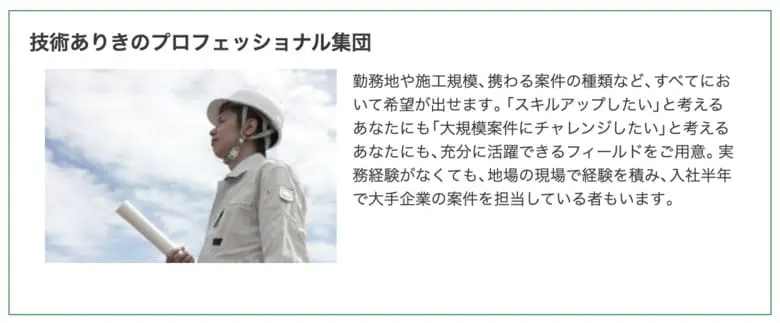 技術ありきのプロフェッショナル集団

勤務地や施工規模、携わる案件の種類など、すべてにおいて希望が出せます。「スキルアップしたい」と考えるあなたにも「大規模案件にチャレンジしたい」と考えるあなたにも、充分に活躍できるフィールドをご用意。実務経験がなくても、地場の現場で経験を積み、入社半年で大手企業の案件を担当している者もいます。